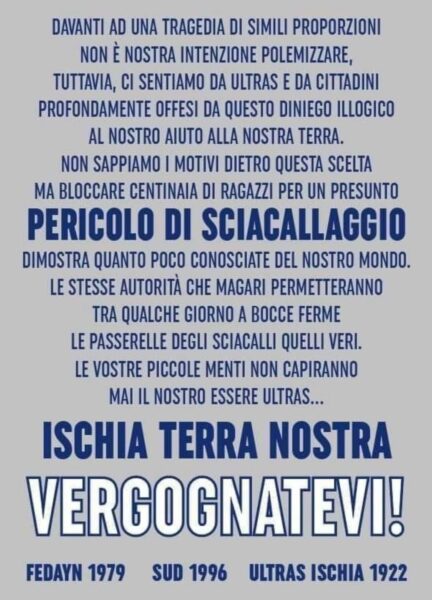 DAVANTI AD UNA TRAGEDIA DI SIMILI PROPORZIONI NON È NOSTRA INTENZIONE POLEMIZZARE, TUTTAVIA, CI SENTIAMO DA ULTRAS E DA CITTADINI PROFONDAMENTE OFFESI DA QUESTO DINIEGO ILLOGICO AL NOSTRO AIUTO ALLA NOSTRA TERRA. NON SAPPIAMO I MOTIVI DIETRO QUESTA SCELTA MA BLOCCARE CENTINAIA DI RAGAZZI PER UN PRESUNTO

PERICOLO DI SCIACALLAGGIO

DIMOSTRA QUANTO POCO CONOSCIATE DEL NOSTRO MONDO. LE STESSE AUTORITÀ CHE MAGARI PERMETTERANNO TRA QUALCHE GIORNO A BOCCE FERME LE PASSERELLE DEGLI SCIACALLI QUELLI VERI. LE VOSTRE PICCOLE MENTI NON CAPIRANNO MAI IL NOSTRO ESSERE ULTRAS...

ISCHIA TERRA NOSTRA

VERGOGNATEVI!

FEDAYN 1979 SUD 1996 ULTRAS ISCHIA 1922